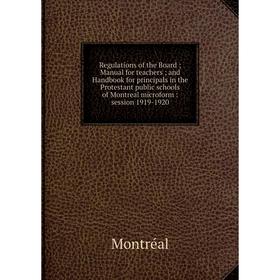 Regulations of the Board ; Manual for teachers ; and Handbook for principals in the Protestant public schools of Montreal microform : session 1919-1920

Montréal